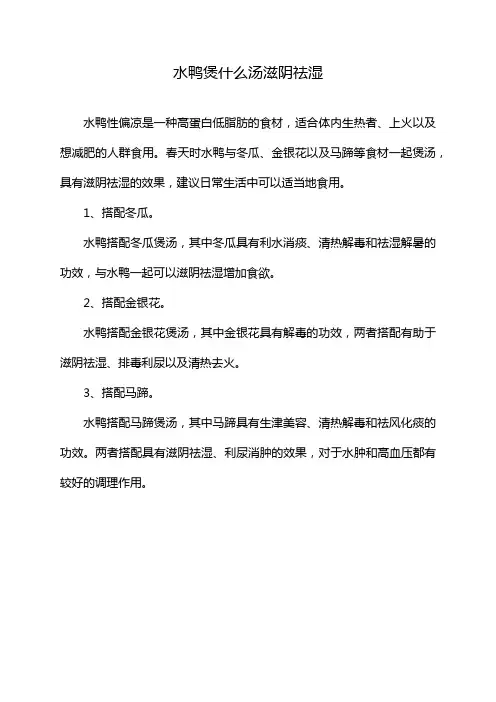 水鸭煲什么汤滋阴祛湿

水鸭性偏凉是一种高蛋白低脂肪的食材，适合体内生热者、上火以及想减肥的人群食用。春天时水鸭与冬瓜、金银花以及马蹄等食材一起煲汤，具有滋阴祛湿的效果，建议日常生活中可以适当地食用。

1、搭配冬瓜。

水鸭搭配冬瓜煲汤，其中冬瓜具有利水消痰、清热解毒和祛湿解暑的功效，与水鸭一起可以滋阴祛湿增加食欲。

2、搭配金银花。

水鸭搭配金银花煲汤，其中金银花具有解毒的功效，两者搭配有助于滋阴祛湿、排毒利尿以及清热去火。

3、搭配马蹄。

水鸭搭配马蹄煲汤，其中马蹄具有生津美容、清热解毒和祛风化痰的功效。两者搭配具有滋阴祛湿、利尿消肿的效果，对于水肿和高血压都有较好的调理作用。